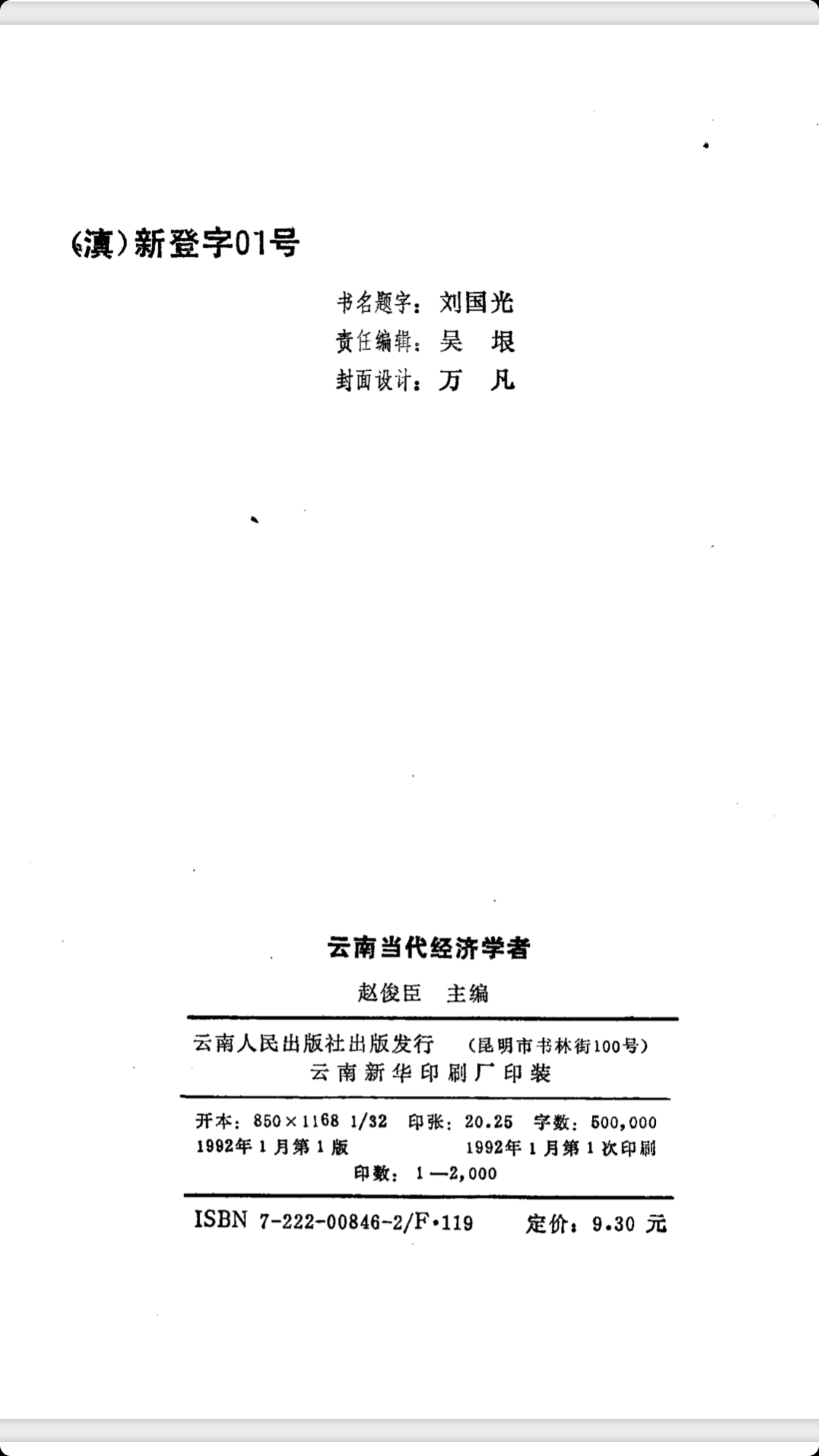 (滇)新登字01号

书名题字：刘国光
责任编辑：吴　垠
封面设计：万　凡

云南当代经济学者

赵俊臣　主编

云南人民出版社出版发行　(昆明市书林街100号)
云南新华印刷厂印装

开本：850×1168 1/32　印张：20.25　字数：500,000
1992年1月第1版　1992年1月第1次印刷
印数：1—2,000

ISBN 7-222-00846-2/F·119　定价：9.30 元